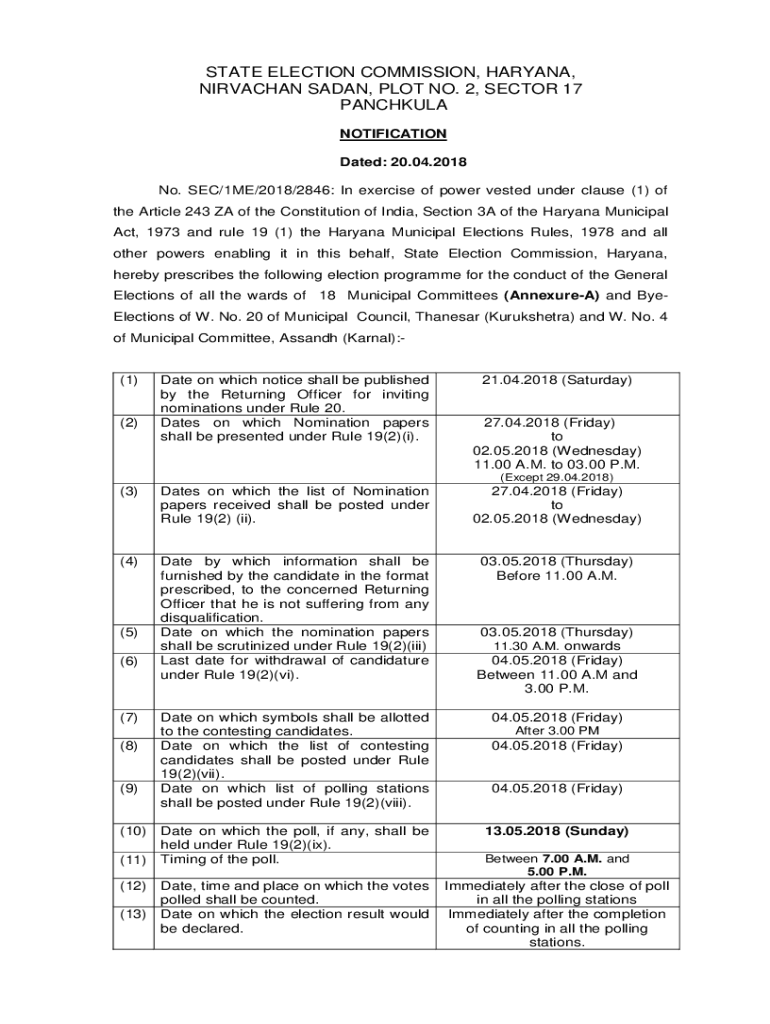 STATE ELECTION COMMISSION, HARYANA,
NIRVACHAN SADAN, PLOT NO. 2, SECTOR 17
PANCHKULA

NOTIFICATION

Dated: 20.04.2018

No. SEC/1ME/2018/2846: In exercise of power vested under clause (1) of the Article 243 ZA of the Constitution of India, Section 3A of the Haryana Municipal Act, 1973 and rule 19 (1) the Haryana Municipal Elections Rules, 1978 and all other powers enabling it in this behalf, State Election Commission, Haryana, hereby prescribes the following election programme for the conduct of the General Elections of all the wards of 18 Municipal Committees (Annexure-A) and Bye-Elections of W. No. 20 of Municipal Council, Thanesar (Kurukshetra) and W. No. 4 of Municipal Committee, Assandh (Karnal):-

| | | |
|---|---|---|
| (1) | Date on which notice shall be published by the Returning Officer for inviting nominations under Rule 20. | 21.04.2018 (Saturday) |
| (2) | Dates on which Nomination papers shall be presented under Rule 19(2)(i). | 27.04.2018 (Friday) to 02.05.2018 (Wednesday) 11.00 A.M. to 03.00 P.M. (Except 29.04.2018) |
| (3) | Dates on which the list of Nomination papers received shall be posted under Rule 19(2) (ii). | 27.04.2018 (Friday) to 02.05.2018 (Wednesday) |
| (4) | Date by which information shall be furnished by the candidate in the format prescribed, to the concerned Returning Officer that he is not suffering from any disqualification. | 03.05.2018 (Thursday) Before 11.00 A.M. |
| (5) | Date on which the nomination papers shall be scrutinized under Rule 19(2)(iii) | 03.05.2018 (Thursday) 11.30 A.M. onwards |
| (6) | Last date for withdrawal of candidature under Rule 19(2)(vi). | 04.05.2018 (Friday) Between 11.00 A.M and 3.00 P.M. |
| (7) | Date on which symbols shall be allotted to the contesting candidates. | 04.05.2018 (Friday) After 3.00 PM |
| (8) | Date on which the list of contesting candidates shall be posted under Rule 19(2)(vii). | 04.05.2018 (Friday) |
| (9) | Date on which list of polling stations shall be posted under Rule 19(2)(viii). | 04.05.2018 (Friday) |
| (10) | Date on which the poll, if any, shall be held under Rule 19(2)(ix). | 13.05.2018 (Sunday) |
| (11) | Timing of the poll. | Between 7.00 A.M. and 5.00 P.M. |
| (12) | Date, time and place on which the votes polled shall be counted. | Immediately after the close of poll in all the polling stations |
| (13) | Date on which the election result would be declared. | Immediately after the completion of counting in all the polling stations. |